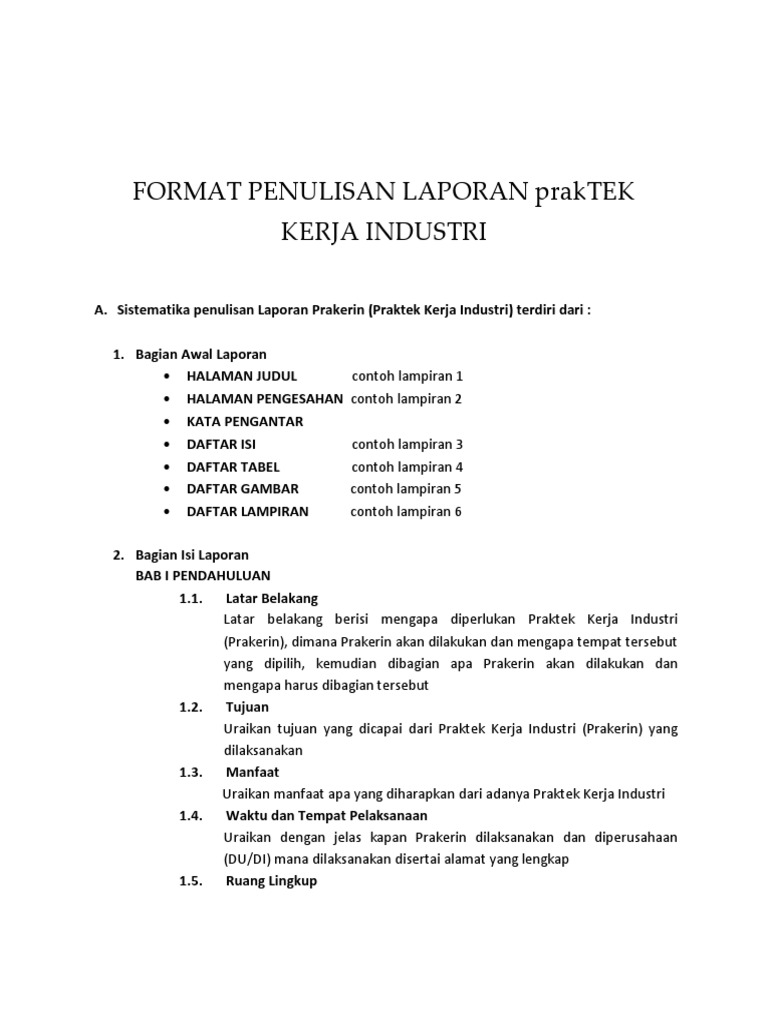 FORMAT PENULISAN LAPORAN prakTEK KERJA INDUSTRI

A. Sistematika penulisan Laporan Prakerin (Praktek Kerja Industri) terdiri dari :

1. Bagian Awal Laporan
• HALAMAN JUDUL contoh lampiran 1
• HALAMAN PENGESAHAN contoh lampiran 2
• KATA PENGANTAR
• DAFTAR ISI contoh lampiran 3
• DAFTAR TABEL contoh lampiran 4
• DAFTAR GAMBAR contoh lampiran 5
• DAFTAR LAMPIRAN contoh lampiran 6

2. Bagian Isi Laporan
BAB I PENDAHULUAN
1.1. Latar Belakang
Latar belakang berisi mengapa diperlukan Praktek Kerja Industri (Prakerin), dimana Prakerin akan dilakukan dan mengapa tempat tersebut yang dipilih, kemudian dibagian apa Prakerin akan dilakukan dan mengapa harus dibagian tersebut
1.2. Tujuan
Uraikan tujuan yang dicapai dari Praktek Kerja Industri (Prakerin) yang dilaksanakan
1.3. Manfaat
Uraikan manfaat apa yang diharapkan dari adanya Praktek Kerja Industri
1.4. Waktu dan Tempat Pelaksanaan
Uraikan dengan jelas kapan Prakerin dilaksanakan dan diperusahaan (DU/DI) mana dilaksanakan disertai alamat yang lengkap
1.5. Ruang Lingkup